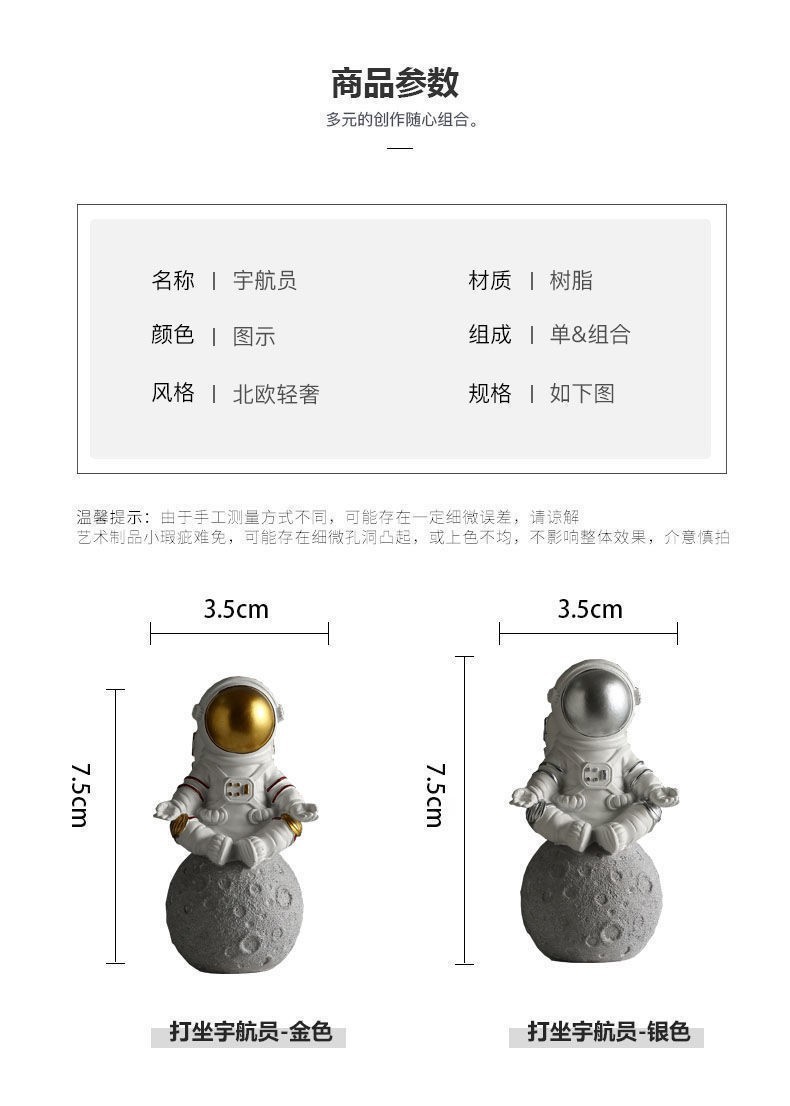 商品参数
多元的创作随心组合。

名称 | 宇航员
颜色 | 图示
风格 | 北欧轻奢

材质 | 树脂
组成 | 单&组合
规格 | 如下图

温馨提示：由于手工测量方式不同，可能存在一定细微误差，请谅解
艺术制品小瑕疵难免，可能存在细微孔洞凸起，或上色不均，不影响整体效果，介意慎拍

3.5cm
7.5cm
打坐宇航员-金色

3.5cm
7.5cm
打坐宇航员-银色